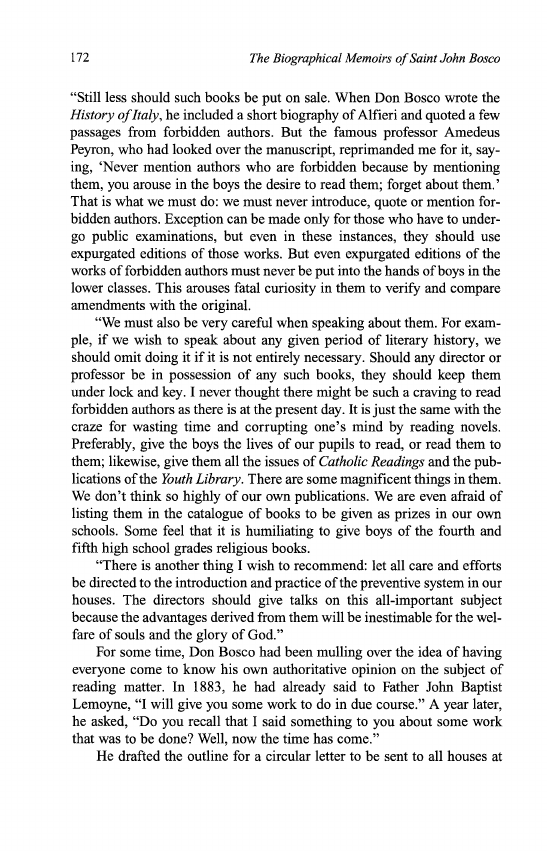 172

The Biographical Memoirs of Saint John Bosco

"Still less should such books be put on sale. When Don Bosco wrote the History of Italy, he included a short biography of Alfieri and quoted a few passages from forbidden authors. But the famous professor Amedeus Peyron, who had looked over the manuscript, reprimanded me for it, saying, 'Never mention authors who are forbidden because by mentioning them, you arouse in the boys the desire to read them; forget about them.' That is what we must do: we must never introduce, quote or mention forbidden authors. Exception can be made only for those who have to undergo public examinations, but even in these instances, they should use expurgated editions of those works. But even expurgated editions of the works of forbidden authors must never be put into the hands of boys in the lower classes. This arouses fatal curiosity in them to verify and compare amendments with the original.

"We must also be very careful when speaking about them. For example, if we wish to speak about any given period of literary history, we should omit doing it if it is not entirely necessary. Should any director or professor be in possession of any such books, they should keep them under lock and key. I never thought there might be such a craving to read forbidden authors as there is at the present day. It is just the same with the craze for wasting time and corrupting one's mind by reading novels. Preferably, give the boys the lives of our pupils to read, or read them to them; likewise, give them all the issues of Catholic Readings and the publications of the Youth Library. There are some magnificent things in them. We don't think so highly of our own publications. We are even afraid of listing them in the catalogue of books to be given as prizes in our own schools. Some feel that it is humiliating to give boys of the fourth and fifth high school grades religious books.

"There is another thing I wish to recommend: let all care and efforts be directed to the introduction and practice of the preventive system in our houses. The directors should give talks on this all-important subject because the advantages derived from them will be inestimable for the welfare of souls and the glory of God."

For some time, Don Bosco had been mulling over the idea of having everyone come to know his own authoritative opinion on the subject of reading matter. In 1883, he had already said to Father John Baptist Lemoyne, "I will give you some work to do in due course." A year later, he asked, "Do you recall that I said something to you about some work that was to be done? Well, now the time has come."

He drafted the outline for a circular letter to be sent to all houses at